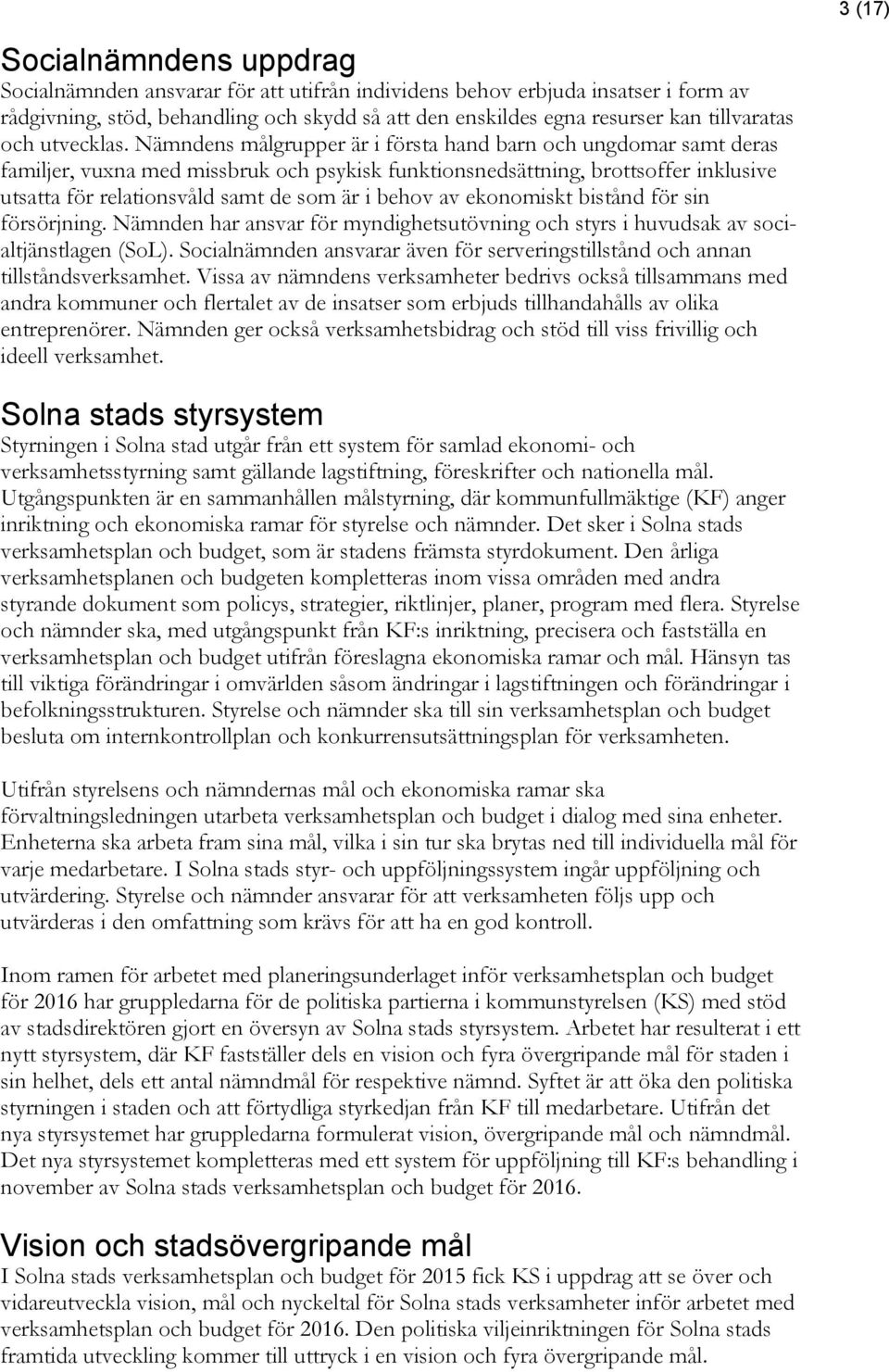 3 (17)

Socialnämndens uppdrag

Socialnämnden ansvarar för att utifrån individens behov erbjuda insatser i form av rådgivning, stöd, behandling och skydd så att den enskildes egna resurser kan tillvaratas och utvecklas. Nämndens målgrupper är i första hand barn och ungdomar samt deras familjer, vuxna med missbruk och psykisk funktionsnedsättning, brottsoffer inklusive utsatta för relationsvåld samt de som är i behov av ekonomiskt bistånd för sin försörjning. Nämnden har ansvar för myndighetsutövning och styrs i huvudsak av socialtjänstlagen (SoL). Socialnämnden ansvarar även för serveringstillstånd och annan tillståndsverksamhet. Vissa av nämndens verksamheter bedrivs också tillsammans med andra kommuner och flertalet av de insatser som erbjuds tillhandahålls av olika entreprenörer. Nämnden ger också verksamhetsbidrag och stöd till viss frivillig och ideell verksamhet.

Solna stads styrsystem

Styrningen i Solna stad utgår från ett system för samlad ekonomi- och verksamhetsstyrning samt gällande lagstiftning, föreskrifter och nationella mål. Utgångspunkten är en sammanhållen målstyrning, där kommunfullmäktige (KF) anger inriktning och ekonomiska ramar för styrelse och nämnder. Det sker i Solna stads verksamhetsplan och budget, som är stadens främsta styrdokument. Den årliga verksamhetsplanen och budgeten kompletteras inom vissa områden med andra styrande dokument som policys, strategier, riktlinjer, planer, program med flera. Styrelse och nämnder ska, med utgångspunkt från KF:s inriktning, precisera och fastställa en verksamhetsplan och budget utifrån föreslagna ekonomiska ramar och mål. Hänsyn tas till viktiga förändringar i omvärlden såsom ändringar i lagstiftningen och förändringar i befolkningsstrukturen. Styrelse och nämnder ska till sin verksamhetsplan och budget besluta om internkontrollplan och konkurrensutsättningsplan för verksamheten.

Utifrån styrelsens och nämndernas mål och ekonomiska ramar ska förvaltningsledningen utarbeta verksamhetsplan och budget i dialog med sina enheter. Enheterna ska arbeta fram sina mål, vilka i sin tur ska brytas ned till individuella mål för varje medarbetare. I Solna stads styr- och uppföljningssystem ingår uppföljning och utvärdering. Styrelse och nämnder ansvarar för att verksamheten följs upp och utvärderas i den omfattning som krävs för att ha en god kontroll.

Inom ramen för arbetet med planeringsunderlaget inför verksamhetsplan och budget för 2016 har gruppledarna för de politiska partierna i kommunstyrelsen (KS) med stöd av stadsdirektören gjort en översyn av Solna stads styrsystem. Arbetet har resulterat i ett nytt styrsystem, där KF fastställer dels en vision och fyra övergripande mål för staden i sin helhet, dels ett antal nämndmål för respektive nämnd. Syftet är att öka den politiska styrningen i staden och att förtydliga styrkedjan från KF till medarbetare. Utifrån det nya styrsystemet har gruppledarna formulerat vision, övergripande mål och nämndmål. Det nya styrsystemet kompletteras med ett system för uppföljning till KF:s behandling i november av Solna stads verksamhetsplan och budget för 2016.

Vision och stadsövergripande mål

I Solna stads verksamhetsplan och budget för 2015 fick KS i uppdrag att se över och vidareutveckla vision, mål och nyckeltal för Solna stads verksamheter inför arbetet med verksamhetsplan och budget för 2016. Den politiska viljeinriktningen för Solna stads framtida utveckling kommer till uttryck i en vision och fyra övergripande mål.